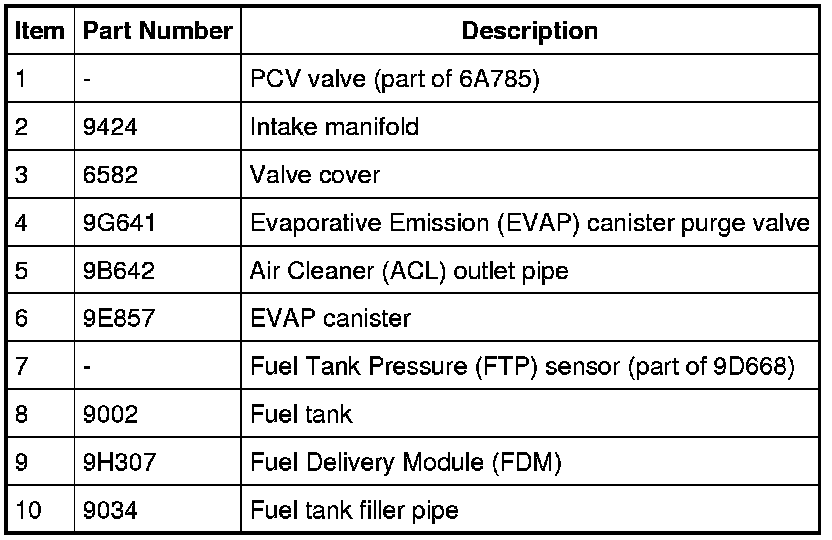 | Item | Part Number | Description |
|---|---|---|
| 1 | - | PCV valve (part of 6A785) |
| 2 | 9424 | Intake manifold |
| 3 | 6582 | Valve cover |
| 4 | 9G641 | Evaporative Emission (EVAP) canister purge valve |
| 5 | 9B642 | Air Cleaner (ACL) outlet pipe |
| 6 | 9E857 | EVAP canister |
| 7 | - | Fuel Tank Pressure (FTP) sensor (part of 9D668) |
| 8 | 9002 | Fuel tank |
| 9 | 9H307 | Fuel Delivery Module (FDM) |
| 10 | 9034 | Fuel tank filler pipe |